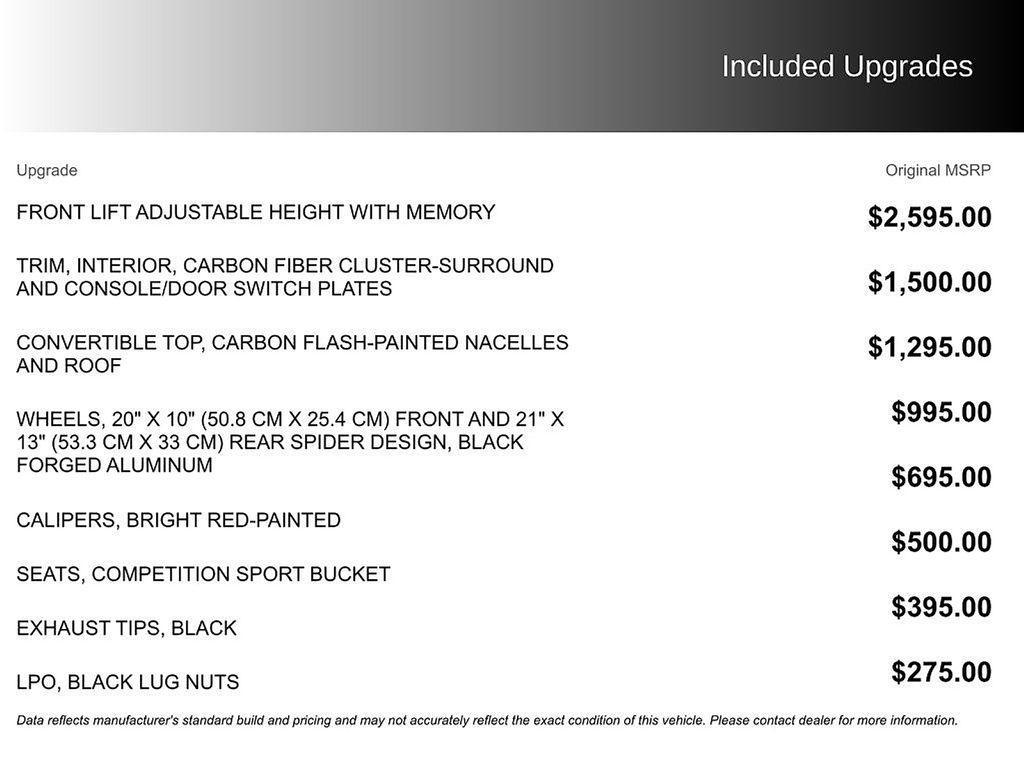 Included Upgrades

| Upgrade | Original MSRP |
|---|---|
| FRONT LIFT ADJUSTABLE HEIGHT WITH MEMORY | $2,595.00 |
| TRIM, INTERIOR, CARBON FIBER CLUSTER-SURROUND AND CONSOLE/DOOR SWITCH PLATES | $1,500.00 |
| CONVERTIBLE TOP, CARBON FLASH-PAINTED NACELLES AND ROOF | $1,295.00 |
| WHEELS, 20" X 10" (50.8 CM X 25.4 CM) FRONT AND 21" X 13" (53.3 CM X 33 CM) REAR SPIDER DESIGN, BLACK FORGED ALUMINUM | $995.00 |
| CALIPERS, BRIGHT RED-PAINTED | $695.00 |
| SEATS, COMPETITION SPORT BUCKET | $500.00 |
| EXHAUST TIPS, BLACK | $395.00 |
| LPO, BLACK LUG NUTS | $275.00 |

Data reflects manufacturer's standard build and pricing and may not accurately reflect the exact condition of this vehicle. Please contact dealer for more information.